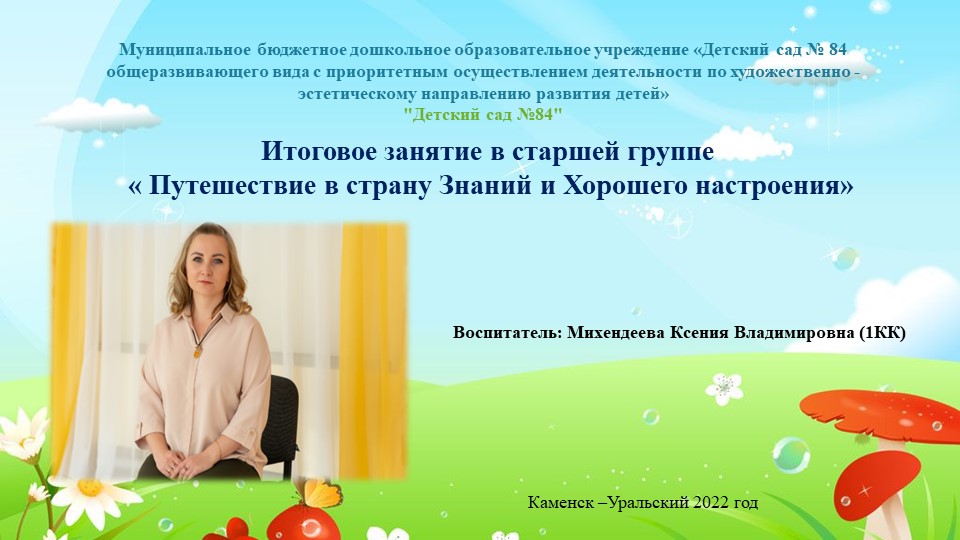 Муниципальное бюджетное дошкольное образовательное учреждение «Детский сад № 84 общеразвивающего вида с приоритетным осуществлением деятельности по художественно - эстетическому направлению развития детей»
"Детский сад №84"

Итоговое занятие в старшей группе
« Путешествие в страну Знаний и Хорошего настроения»

Воспитатель: Михендеева Ксения Владимировна (1КК)

Каменск –Уральский 2022 год